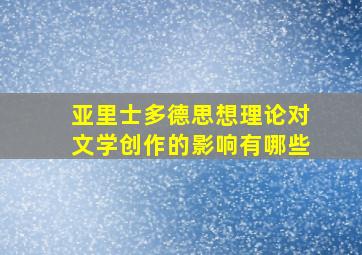 亚里士多德思想理论对文学创作的影响有哪些